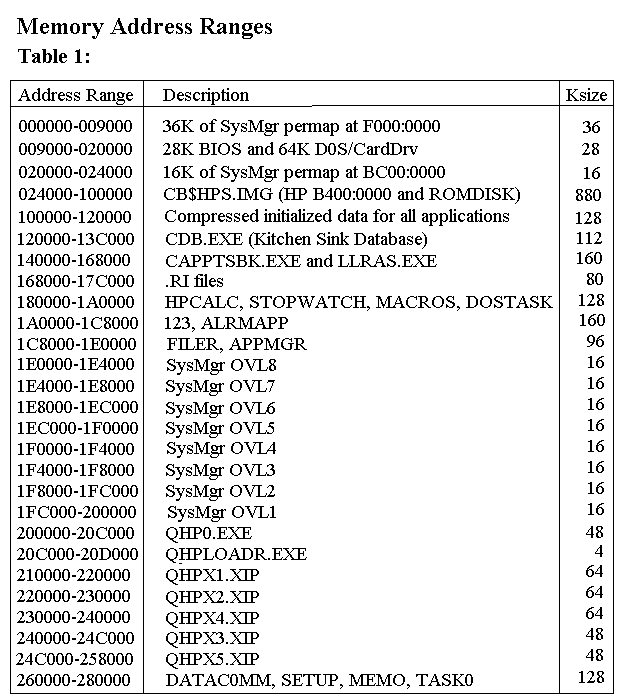 Memory Address Ranges

Table 1:

| Address Range | Description | Ksize |
|---|---|---|
| 000000-009000 | 36K of SysMgr permap at F000:0000 | 36 |
| 009000-020000 | 28K BIOS and 64K D0S/CardDrv | 28 |
| 020000-024000 | 16K of SysMgr permap at BC00:0000 | 16 |
| 024000-100000 | CB$HPS.IMG (HP B400:0000 and ROMDISK) | 880 |
| 100000-120000 | Compressed initialized data for all applications | 128 |
| 120000-13C000 | CDB.EXE (Kitchen Sink Database) | 112 |
| 140000-168000 | CAPPTSBK.EXE and LLRAS.EXE | 160 |
| 168000-17C000 | .RI files | 80 |
| 180000-1A0000 | HPCALC, STOPWATCH, MACROS, DOSTASK | 128 |
| 1A0000-1C8000 | 123, ALRMAPP | 160 |
| 1C8000-1E0000 | FILER, APPMGR | 96 |
| 1E0000-1E4000 | SysMgr OVL8 | 16 |
| 1E4000-1E8000 | SysMgr OVL7 | 16 |
| 1E8000-1EC000 | SysMgr OVL6 | 16 |
| 1EC000-1F0000 | SysMgr OVL5 | 16 |
| 1F0000-1F4000 | SysMgr OVL4 | 16 |
| 1F4000-1F8000 | SysMgr OVL3 | 16 |
| 1F8000-1FC000 | SysMgr OVL2 | 16 |
| 1FC000-200000 | SysMgr OVL1 | 16 |
| 200000-20C000 | QHP0.EXE | 48 |
| 20C000-20D000 | QHPLOADR.EXE | 4 |
| 210000-220000 | QHPX1.XIP | 64 |
| 220000-230000 | QHPX2.XIP | 64 |
| 230000-240000 | QHPX4.XIP | 64 |
| 240000-24C000 | QHPX3.XIP | 48 |
| 24C000-258000 | QHPX5.XIP | 48 |
| 260000-280000 | DATAC0MM, SETUP, MEMO, TASK0 | 128 |